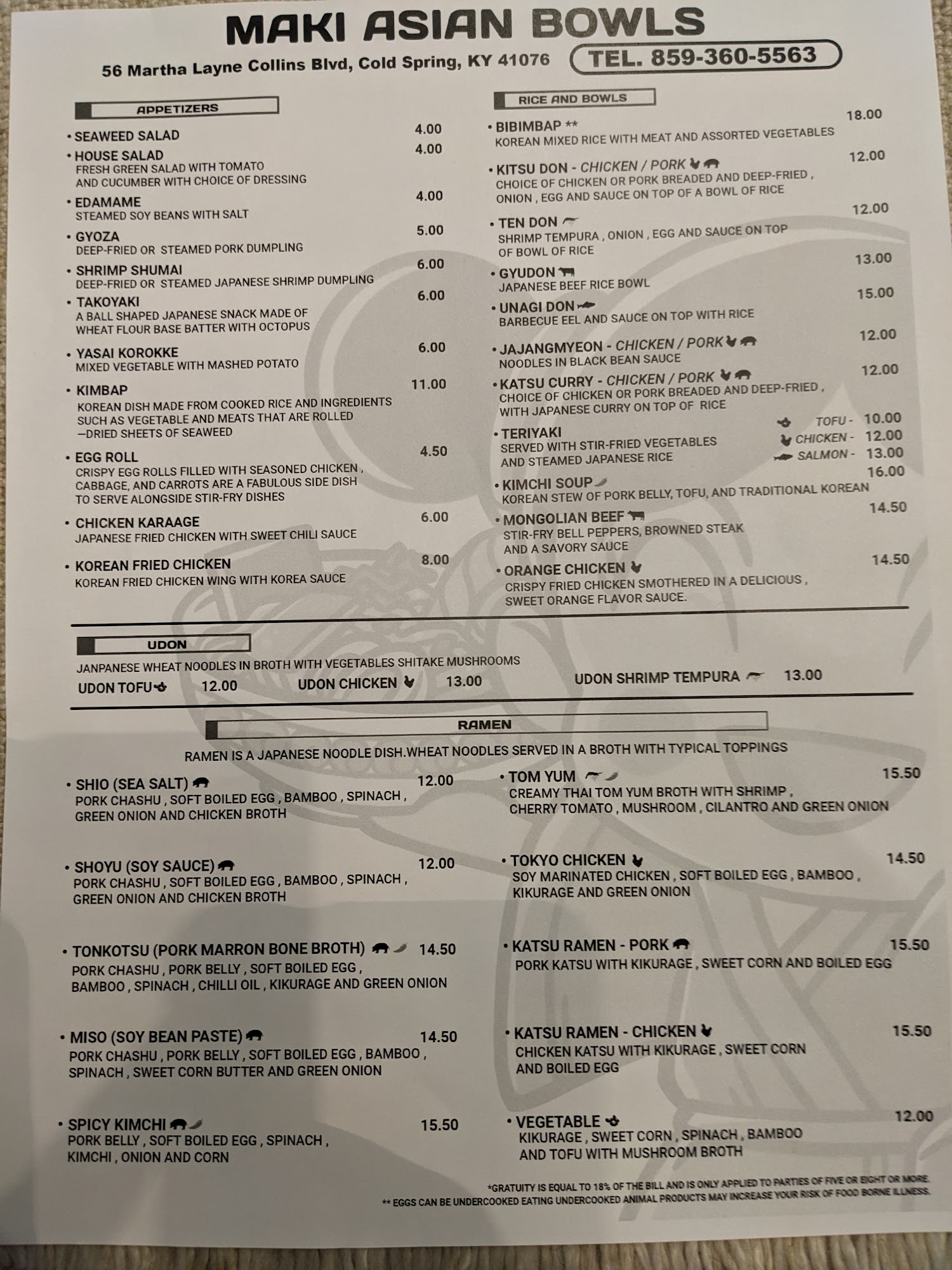 MAKI ASIAN BOWLS

56 Martha Layne Collins Blvd, Cold Spring, KY 41076

TEL. 859-360-5563

APPETIZERS

• SEAWEED SALAD 4.00

• HOUSE SALAD 4.00
FRESH GREEN SALAD WITH TOMATO AND CUCUMBER WITH CHOICE OF DRESSING

• EDAMAME 4.00
STEAMED SOY BEANS WITH SALT

• GYOZA 5.00
DEEP-FRIED OR STEAMED PORK DUMPLING

• SHRIMP SHUMAI 6.00
DEEP-FRIED OR STEAMED JAPANESE SHRIMP DUMPLING

• TAKOYAKI 6.00
A BALL SHAPED JAPANESE SNACK MADE OF WHEAT FLOUR BASE BATTER WITH OCTOPUS

• YASAI KOROKKE 6.00
MIXED VEGETABLE WITH MASHED POTATO

• KIMBAP 11.00
KOREAN DISH MADE FROM COOKED RICE AND INGREDIENTS SUCH AS VEGETABLE AND MEATS THAT ARE ROLLED —DRIED SHEETS OF SEAWEED

• EGG ROLL 4.50
CRISPY EGG ROLLS FILLED WITH SEASONED CHICKEN , CABBAGE, AND CARROTS ARE A FABULOUS SIDE DISH TO SERVE ALONGSIDE STIR-FRY DISHES

• CHICKEN KARAAGE 6.00
JAPANESE FRIED CHICKEN WITH SWEET CHILI SAUCE

• KOREAN FRIED CHICKEN 8.00
KOREAN FRIED CHICKEN WING WITH KOREA SAUCE

RICE AND BOWLS

• BIBIMBAP ** 18.00
KOREAN MIXED RICE WITH MEAT AND ASSORTED VEGETABLES

• KITSU DON - CHICKEN / PORK 12.00
CHOICE OF CHICKEN OR PORK BREADED AND DEEP-FRIED , ONION , EGG AND SAUCE ON TOP OF A BOWL OF RICE

• TEN DON 12.00
SHRIMP TEMPURA , ONION , EGG AND SAUCE ON TOP OF BOWL OF RICE

• GYUDON 13.00
JAPANESE BEEF RICE BOWL

• UNAGI DON 15.00
BARBECUE EEL AND SAUCE ON TOP WITH RICE

• JAJANGMYEON - CHICKEN / PORK 12.00
NOODLES IN BLACK BEAN SAUCE

• KATSU CURRY - CHICKEN / PORK 12.00
CHOICE OF CHICKEN OR PORK BREADED AND DEEP-FRIED , WITH JAPANESE CURRY ON TOP OF RICE

• TERIYAKI
SERVED WITH STIR-FRIED VEGETABLES AND STEAMED JAPANESE RICE
TOFU - 10.00
CHICKEN - 12.00
SALMON - 13.00

• KIMCHI SOUP 16.00
KOREAN STEW OF PORK BELLY, TOFU, AND TRADITIONAL KOREAN

• MONGOLIAN BEEF 14.50
STIR-FRY BELL PEPPERS, BROWNED STEAK AND A SAVORY SAUCE

• ORANGE CHICKEN 14.50
CRISPY FRIED CHICKEN SMOTHERED IN A DELICIOUS , SWEET ORANGE FLAVOR SAUCE.

UDON

JANPANESE WHEAT NOODLES IN BROTH WITH VEGETABLES SHITAKE MUSHROOMS

UDON TOFU 12.00 UDON CHICKEN 13.00 UDON SHRIMP TEMPURA 13.00

RAMEN

RAMEN IS A JAPANESE NOODLE DISH.WHEAT NOODLES SERVED IN A BROTH WITH TYPICAL TOPPINGS

• SHIO (SEA SALT) 12.00
PORK CHASHU , SOFT BOILED EGG , BAMBOO , SPINACH , GREEN ONION AND CHICKEN BROTH

• SHOYU (SOY SAUCE) 12.00
PORK CHASHU , SOFT BOILED EGG , BAMBOO , SPINACH , GREEN ONION AND CHICKEN BROTH

• TONKOTSU (PORK MARRON BONE BROTH) 14.50
PORK CHASHU , PORK BELLY , SOFT BOILED EGG , BAMBOO , SPINACH , CHILLI OIL , KIKURAGE AND GREEN ONION

• MISO (SOY BEAN PASTE) 14.50
PORK CHASHU , PORK BELLY , SOFT BOILED EGG , BAMBOO , SPINACH , SWEET CORN BUTTER AND GREEN ONION

• SPICY KIMCHI 15.50
PORK BELLY , SOFT BOILED EGG , SPINACH , KIMCHI , ONION AND CORN

• TOM YUM 15.50
CREAMY THAI TOM YUM BROTH WITH SHRIMP , CHERRY TOMATO , MUSHROOM , CILANTRO AND GREEN ONION

• TOKYO CHICKEN 14.50
SOY MARINATED CHICKEN , SOFT BOILED EGG , BAMBOO , KIKURAGE AND GREEN ONION

• KATSU RAMEN - PORK 15.50
PORK KATSU WITH KIKURAGE , SWEET CORN AND BOILED EGG

• KATSU RAMEN - CHICKEN 15.50
CHICKEN KATSU WITH KIKURAGE , SWEET CORN AND BOILED EGG

• VEGETABLE 12.00
KIKURAGE , SWEET CORN , SPINACH , BAMBOO AND TOFU WITH MUSHROOM BROTH

*GRATUITY IS EQUAL TO 18% OF THE BILL AND IS ONLY APPLIED TO PARTIES OF FIVE OR EIGHT OR MORE.
** EGGS CAN BE UNDERCOOKED EATING UNDERCOOKED ANIMAL PRODUCTS MAY INCREASE YOUR RISK OF FOOD BORNE ILLNESS.